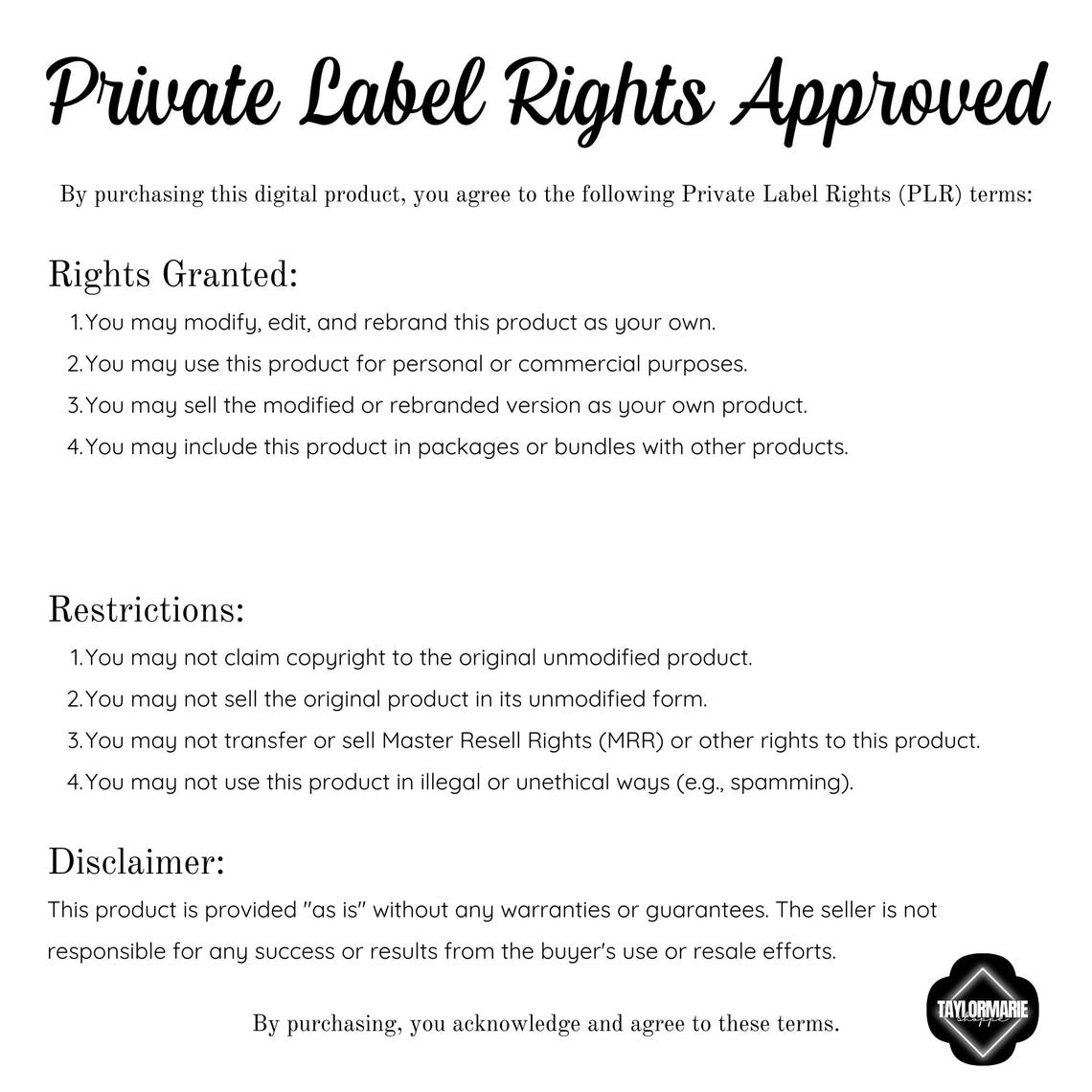 Private Label Rights Approved

By purchasing this digital product, you agree to the following Private Label Rights (PLR) terms:

Rights Granted:

1. You may modify, edit, and rebrand this product as your own.
2. You may use this product for personal or commercial purposes.
3. You may sell the modified or rebranded version as your own product.
4. You may include this product in packages or bundles with other products.

Restrictions:

1. You may not claim copyright to the original unmodified product.
2. You may not sell the original product in its unmodified form.
3. You may not transfer or sell Master Resell Rights (MRR) or other rights to this product.
4. You may not use this product in illegal or unethical ways (e.g., spamming).

Disclaimer:

This product is provided "as is" without any warranties or guarantees. The seller is not responsible for any success or results from the buyer's use or resale efforts.

By purchasing, you acknowledge and agree to these terms.

TAYLORMARIE shoppe